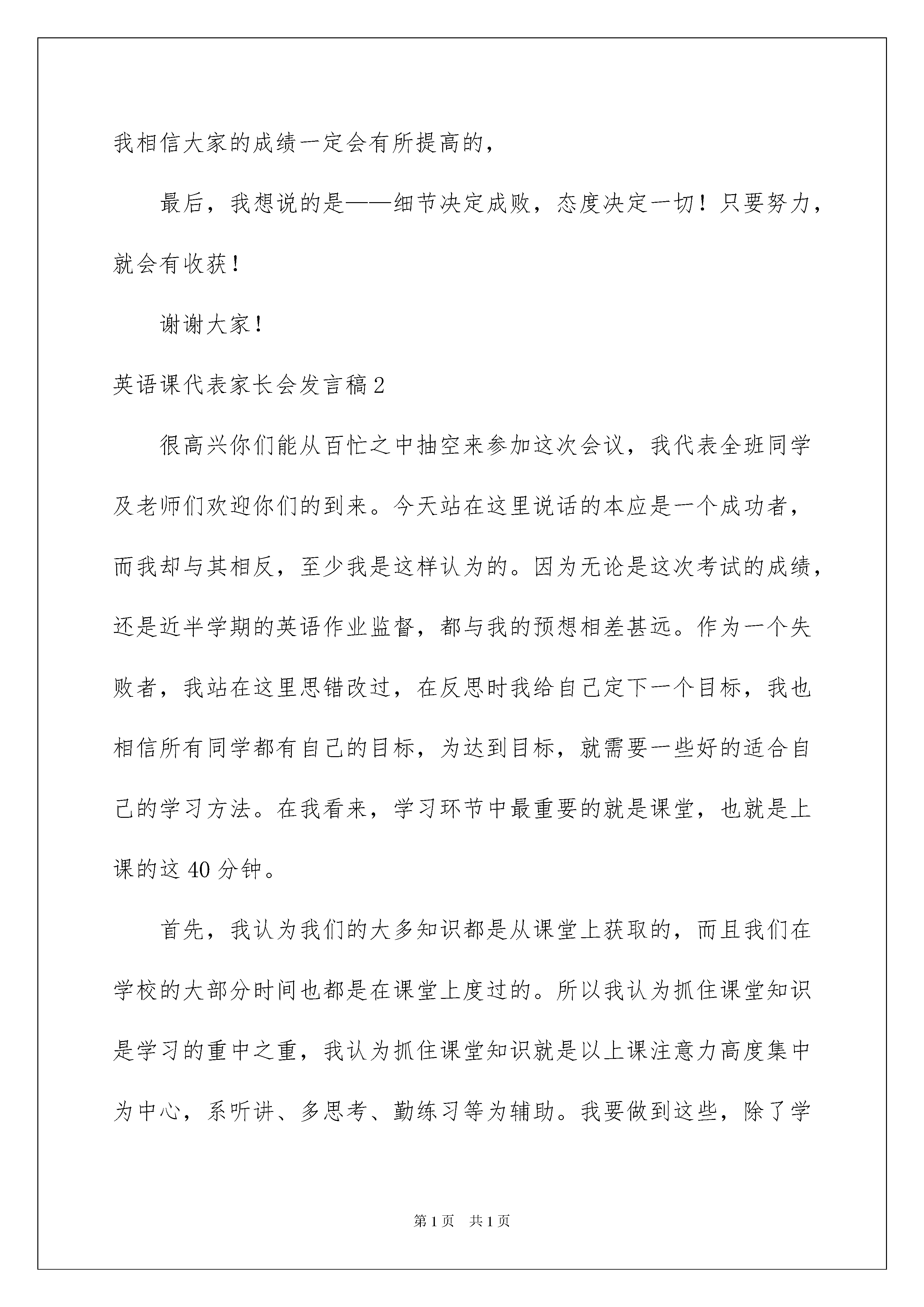 我相信大家的成绩一定会有所提高的，

最后，我想说的是——细节决定成败，态度决定一切！只要努力，就会有收获！

谢谢大家！

英语课代表家长会发言稿2

很高兴你们能从百忙之中抽空来参加这次会议，我代表全班同学及老师们欢迎你们的到来。今天站在这里说话的本应是一个成功者，而我却与其相反，至少我是这样认为的。因为无论是这次考试的成绩，还是近半学期的英语作业监督，都与我的预想相差甚远。作为一个失败者，我站在这里思错改过，在反思时我给自己定下一个目标，我也相信所有同学都有自己的目标，为达到目标，就需要一些好的适合自己的学习方法。在我看来，学习环节中最重要的就是课堂，也就是上课的这40分钟。

首先，我认为我们的大多知识都是从课堂上获取的，而且我们在学校的大部分时间也都是在课堂上度过的。所以我认为抓住课堂知识是学习的重中之重，我认为抓住课堂知识就是以上课注意力高度集中为中心，系听讲、多思考、勤练习等为辅助。我要做到这些，除了学

第1页 共1页